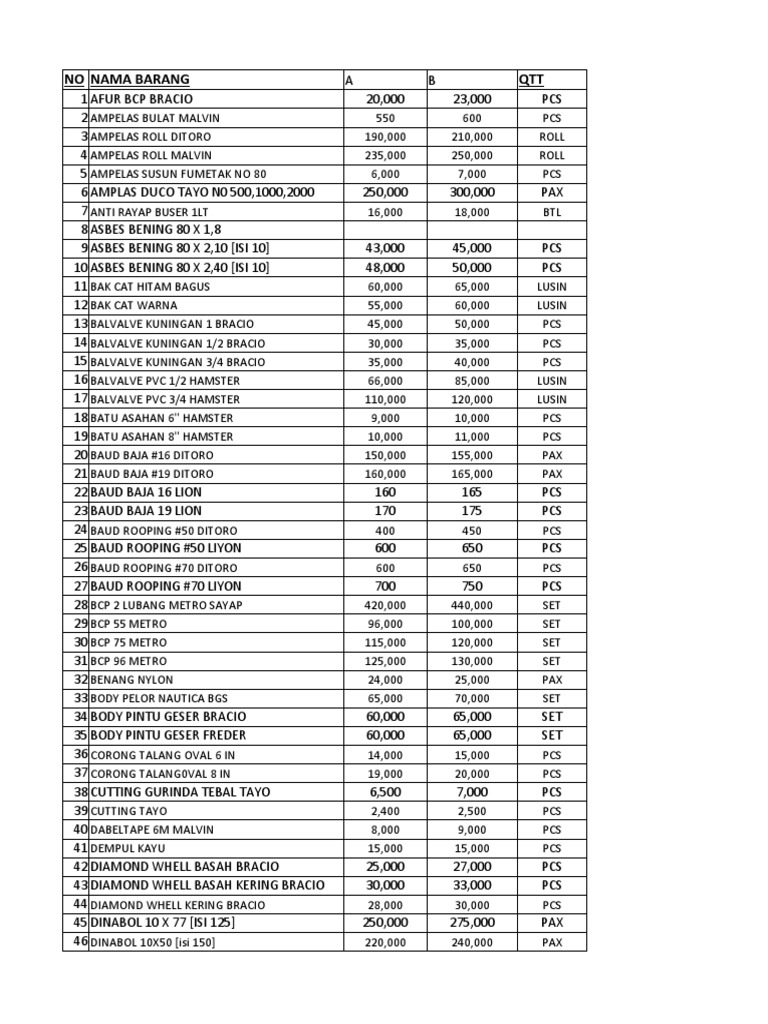 | NO | NAMA BARANG | A | B | QTT |
|---|---|---|---|---|
| 1 | AFUR BCP BRACIO | 20,000 | 23,000 | PCS |
| 2 | AMPELAS BULAT MALVIN | 550 | 600 | PCS |
| 3 | AMPELAS ROLL DITORO | 190,000 | 210,000 | ROLL |
| 4 | AMPELAS ROLL MALVIN | 235,000 | 250,000 | ROLL |
| 5 | AMPELAS SUSUN FUMETAK NO 80 | 6,000 | 7,000 | PCS |
| 6 | AMPLAS DUCO TAYO N0 500,1000,2000 | 250,000 | 300,000 | PAX |
| 7 | ANTI RAYAP BUSER 1LT | 16,000 | 18,000 | BTL |
| 8 | ASBES BENING 80 X 1,8 | | | |
| 9 | ASBES BENING 80 X 2,10 [ISI 10] | 43,000 | 45,000 | PCS |
| 10 | ASBES BENING 80 X 2,40 [ISI 10] | 48,000 | 50,000 | PCS |
| 11 | BAK CAT HITAM BAGUS | 60,000 | 65,000 | LUSIN |
| 12 | BAK CAT WARNA | 55,000 | 60,000 | LUSIN |
| 13 | BALVALVE KUNINGAN 1 BRACIO | 45,000 | 50,000 | PCS |
| 14 | BALVALVE KUNINGAN 1/2 BRACIO | 30,000 | 35,000 | PCS |
| 15 | BALVALVE KUNINGAN 3/4 BRACIO | 35,000 | 40,000 | PCS |
| 16 | BALVALVE PVC 1/2 HAMSTER | 66,000 | 85,000 | LUSIN |
| 17 | BALVALVE PVC 3/4 HAMSTER | 110,000 | 120,000 | LUSIN |
| 18 | BATU ASAHAN 6" HAMSTER | 9,000 | 10,000 | PCS |
| 19 | BATU ASAHAN 8" HAMSTER | 10,000 | 11,000 | PCS |
| 20 | BAUD BAJA #16 DITORO | 150,000 | 155,000 | PAX |
| 21 | BAUD BAJA #19 DITORO | 160,000 | 165,000 | PAX |
| 22 | BAUD BAJA 16 LION | 160 | 165 | PCS |
| 23 | BAUD BAJA 19 LION | 170 | 175 | PCS |
| 24 | BAUD ROOPING #50 DITORO | 400 | 450 | PCS |
| 25 | BAUD ROOPING #50 LIYON | 600 | 650 | PCS |
| 26 | BAUD ROOPING #70 DITORO | 600 | 650 | PCS |
| 27 | BAUD ROOPING #70 LIYON | 700 | 750 | PCS |
| 28 | BCP 2 LUBANG METRO SAYAP | 420,000 | 440,000 | SET |
| 29 | BCP 55 METRO | 96,000 | 100,000 | SET |
| 30 | BCP 75 METRO | 115,000 | 120,000 | SET |
| 31 | BCP 96 METRO | 125,000 | 130,000 | SET |
| 32 | BENANG NYLON | 24,000 | 25,000 | PAX |
| 33 | BODY PELOR NAUTICA BGS | 65,000 | 70,000 | SET |
| 34 | BODY PINTU GESER BRACIO | 60,000 | 65,000 | SET |
| 35 | BODY PINTU GESER FREDER | 60,000 | 65,000 | SET |
| 36 | CORONG TALANG OVAL 6 IN | 14,000 | 15,000 | PCS |
| 37 | CORONG TALANG0VAL 8 IN | 19,000 | 20,000 | PCS |
| 38 | CUTTING GURINDA TEBAL TAYO | 6,500 | 7,000 | PCS |
| 39 | CUTTING TAYO | 2,400 | 2,500 | PCS |
| 40 | DABELTAPE 6M MALVIN | 8,000 | 9,000 | PCS |
| 41 | DEMPUL KAYU | 15,000 | 15,000 | PCS |
| 42 | DIAMOND WHELL BASAH BRACIO | 25,000 | 27,000 | PCS |
| 43 | DIAMOND WHELL BASAH KERING BRACIO | 30,000 | 33,000 | PCS |
| 44 | DIAMOND WHELL KERING BRACIO | 28,000 | 30,000 | PCS |
| 45 | DINABOL 10 X 77 [ISI 125] | 250,000 | 275,000 | PAX |
| 46 | DINABOL 10X50 [isi 150] | 220,000 | 240,000 | PAX |